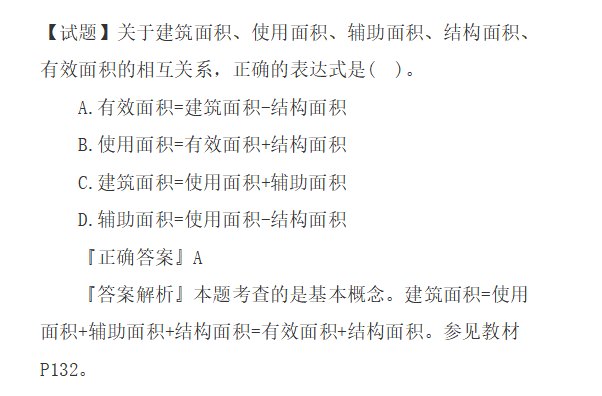 【试题】关于建筑面积、使用面积、辅助面积、结构面积、有效面积的相互关系，正确的表达式是(  )。

A.有效面积=建筑面积-结构面积

B.使用面积=有效面积+结构面积

C.建筑面积=使用面积+辅助面积

D.辅助面积=使用面积-结构面积

『正确答案』A

『答案解析』本题考查的是基本概念。建筑面积=使用面积+辅助面积+结构面积=有效面积+结构面积。参见教材P132。